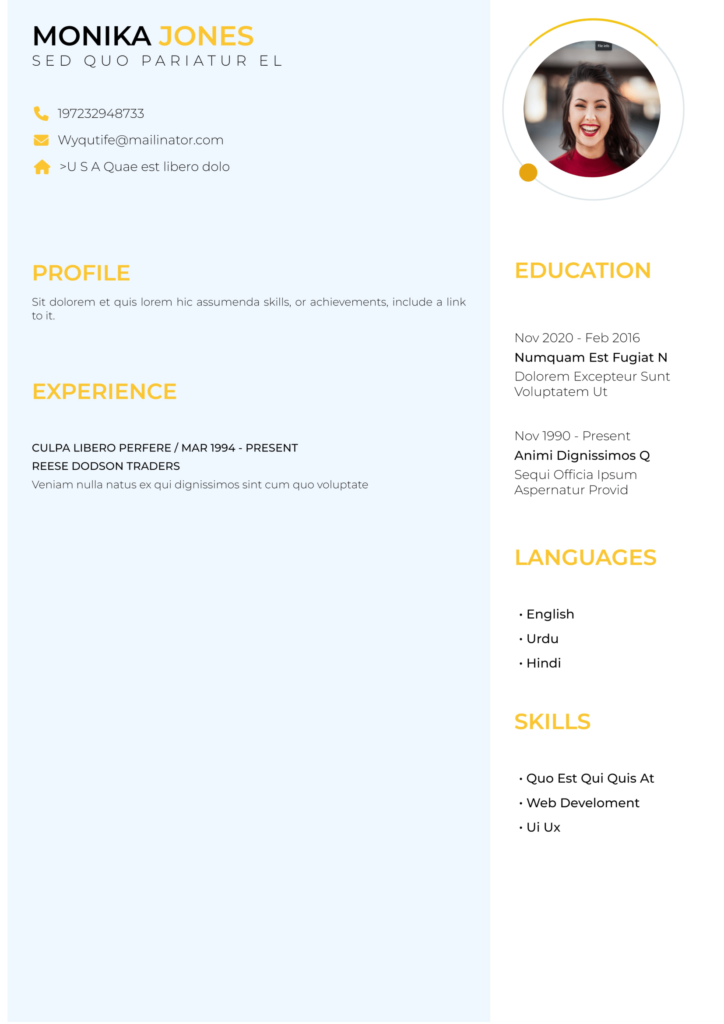 MONIKA JONES
SED QUO PARIATUR EL

197232948733
Wyqutife@mailinator.com
>U S A Quae est libero dolo

PROFILE

Sit dolorem et quis lorem hic assumenda skills, or achievements, include a link to it.

EXPERIENCE

CULPA LIBERO PERFERE / MAR 1994 - PRESENT
REESE DODSON TRADERS
Veniam nulla natus ex qui dignissimos sint cum quo voluptate

EDUCATION

Nov 2020 - Feb 2016
Numquam Est Fugiat N
Dolorem Excepteur Sunt Voluptatem Ut

Nov 1990 - Present
Animi Dignissimos Q
Sequi Officia Ipsum Aspernatur Provid

LANGUAGES

• English
• Urdu
• Hindi

SKILLS

• Quo Est Qui Quis At
• Web Develoment
• Ui Ux